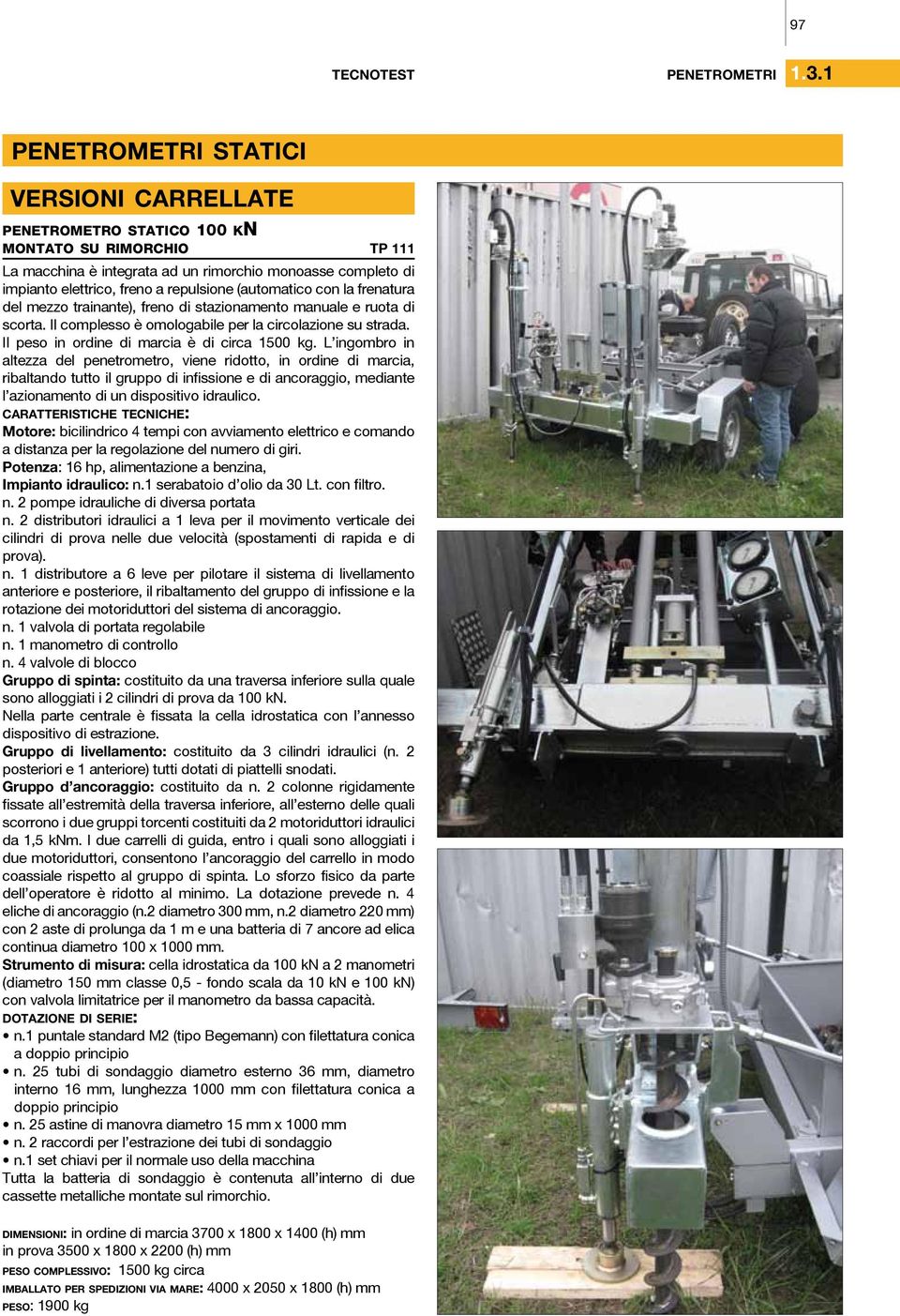 97

TECNOTEST

PENETROMETRI 1 3.1

PENETROMETRI STATICI

VERSIONI CARRELLATE

PENETROMETRO STATICO 100 KN
MONTATO SU RIMORCHIO TP 111

La macchina è integrata ad un rimorchio monoasse completo di impianto elettrico, freno a repulsione (automatico con la frenatura del mezzo trainante), freno di stazionamento manuale e ruota di scorta. Il complesso è omologabile per la circolazione su strada. Il peso in ordine di marcia è di circa 1500 kg. L'ingombro in altezza del penetrometro, viene ridotto, in ordine di marcia, ribaltando tutto il gruppo di infissione e di ancoraggio, mediante l'azionamento di un dispositivo idraulico.

CARATTERISTICHE TECNICHE:
Motore: bicilindrico 4 tempi con avviamento elettrico e comando a distanza per la regolazione del numero di giri.
Potenza: 16 hp, alimentazione a benzina,
Impianto idraulico: n.1 serabatoio d'olio da 30 Lt. con filtro.
n. 2 pompe idrauliche di diversa portata
n. 2 distributori idraulici a 1 leva per il movimento verticale dei cilindri di prova nelle due velocità (spostamenti di rapida e di prova).
n. 1 distributore a 6 leve per pilotare il sistema di livellamento anteriore e posteriore, il ribaltamento del gruppo di infissione e la rotazione dei motoriduttori del sistema di ancoraggio.
n. 1 valvola di portata regolabile
n. 1 manometro di controllo
n. 4 valvole di blocco
Gruppo di spinta: costituito da una traversa inferiore sulla quale sono alloggiati i 2 cilindri di prova da 100 kN.
Nella parte centrale è fissata la cella idrostatica con l'annesso dispositivo di estrazione.
Gruppo di livellamento: costituito da 3 cilindri idraulici (n. 2 posteriori e 1 anteriore) tutti dotati di piattelli snodati.
Gruppo d'ancoraggio: costituito da n. 2 colonne rigidamente fissate all'estremità della traversa inferiore, all'esterno delle quali scorrono i due gruppi torcenti costituiti da 2 motoriduttori idraulici da 1,5 kNm. I due carrelli di guida, entro i quali sono alloggiati i due motoriduttori, consentono l'ancoraggio del carrello in modo coassiale rispetto al gruppo di spinta. Lo sforzo fisico da parte dell'operatore è ridotto al minimo. La dotazione prevede n. 4 eliche di ancoraggio (n.2 diametro 300 mm, n.2 diametro 220 mm) con 2 aste di prolunga da 1 m e una batteria di 7 ancore ad elica continua diametro 100 x 1000 mm.
Strumento di misura: cella idrostatica da 100 kN a 2 manometri (diametro 150 mm classe 0,5 - fondo scala da 10 kN e 100 kN) con valvola limitatrice per il manometro da bassa capacità.

DOTAZIONE DI SERIE:
• n.1 puntale standard M2 (tipo Begemann) con filettatura conica a doppio principio
• n. 25 tubi di sondaggio diametro esterno 36 mm, diametro interno 16 mm, lunghezza 1000 mm con filettatura conica a doppio principio
• n. 25 astine di manovra diametro 15 mm x 1000 mm
• n. 2 raccordi per l'estrazione dei tubi di sondaggio
• n.1 set chiavi per il normale uso della macchina
Tutta la batteria di sondaggio è contenuta all'interno di due cassette metalliche montate sul rimorchio.

DIMENSIONI: in ordine di marcia 3700 x 1800 x 1400 (h) mm
in prova 3500 x 1800 x 2200 (h) mm
PESO COMPLESSIVO: 1500 kg circa
IMBALLATO PER SPEDIZIONI VIA MARE: 4000 x 2050 x 1800 (h) mm
PESO: 1900 kg